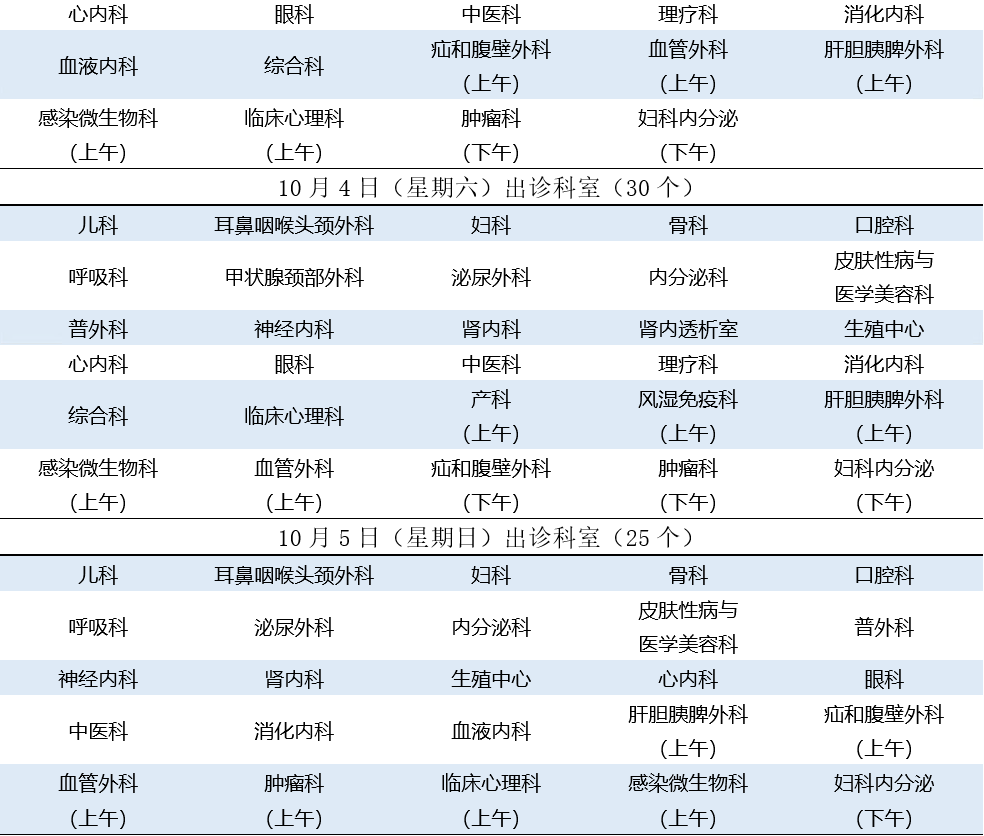 | 心内科 | 眼科 | 中医科 | 理疗科 | 消化内科 |
|---|---|---|---|---|
| 血液内科 | 综合科 | 疝和腹壁外科（上午） | 血管外科（上午） | 肝胆胰脾外科（上午） |
| 感染微生物科（上午） | 临床心理科（上午） | 肿瘤科（下午） | 妇科内分泌（下午） | |
| 10月4日（星期六）出诊科室（30个） | | | | |
| 儿科 | 耳鼻咽喉头颈外科 | 妇科 | 骨科 | 口腔科 |
| 呼吸科 | 甲状腺颈部外科 | 泌尿外科 | 内分泌科 | 皮肤性病与医学美容科 |
| 普外科 | 神经内科 | 肾内科 | 肾内透析室 | 生殖中心 |
| 心内科 | 眼科 | 中医科 | 理疗科 | 消化内科 |
| 综合科 | 临床心理科 | 产科（上午） | 风湿免疫科（上午） | 肝胆胰脾外科（上午） |
| 感染微生物科（上午） | 血管外科（上午） | 疝和腹壁外科（下午） | 肿瘤科（下午） | 妇科内分泌（下午） |
| 10月5日（星期日）出诊科室（25个） | | | | |
| 儿科 | 耳鼻咽喉头颈外科 | 妇科 | 骨科 | 口腔科 |
| 呼吸科 | 泌尿外科 | 内分泌科 | 皮肤性病与医学美容科 | 普外科 |
| 神经内科 | 肾内科 | 生殖中心 | 心内科 | 眼科 |
| 中医科 | 消化内科 | 血液内科 | 肝胆胰脾外科（上午） | 疝和腹壁外科（上午） |
| 血管外科（上午） | 肿瘤科（上午） | 临床心理科（上午） | 感染微生物科（上午） | 妇科内分泌（下午） |